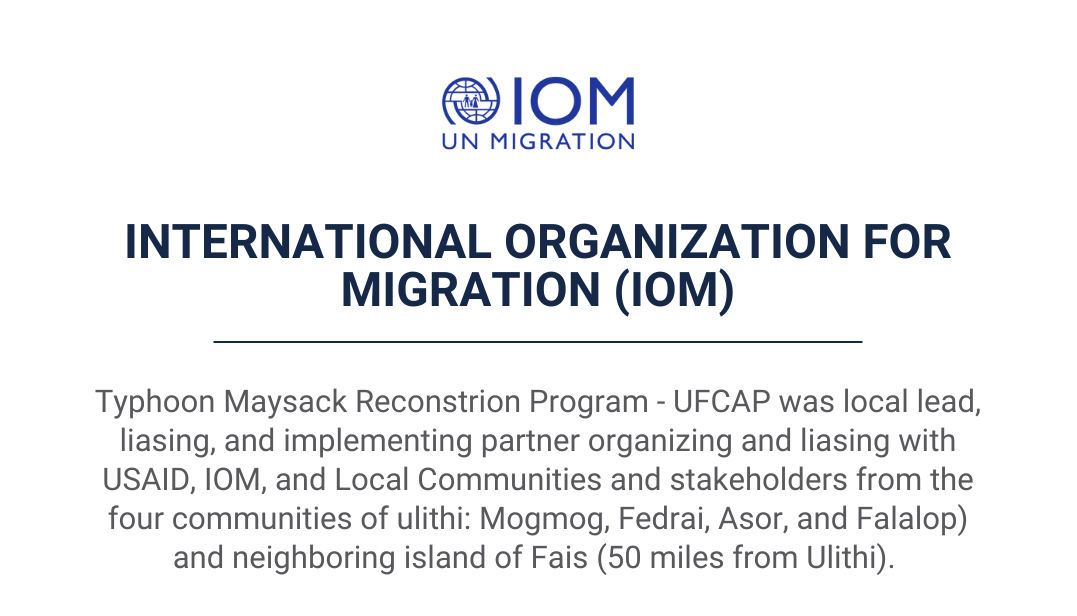 IOM
UN MIGRATION

INTERNATIONAL ORGANIZATION FOR MIGRATION (IOM)

Typhoon Maysack Reconstrion Program - UFCAP was local lead, liasing, and implementing partner organizing and liasing with USAID, IOM, and Local Communities and stakeholders from the four communities of ulithi: Mogmog, Fedrai, Asor, and Falalop) and neighboring island of Fais (50 miles from Ulithi).